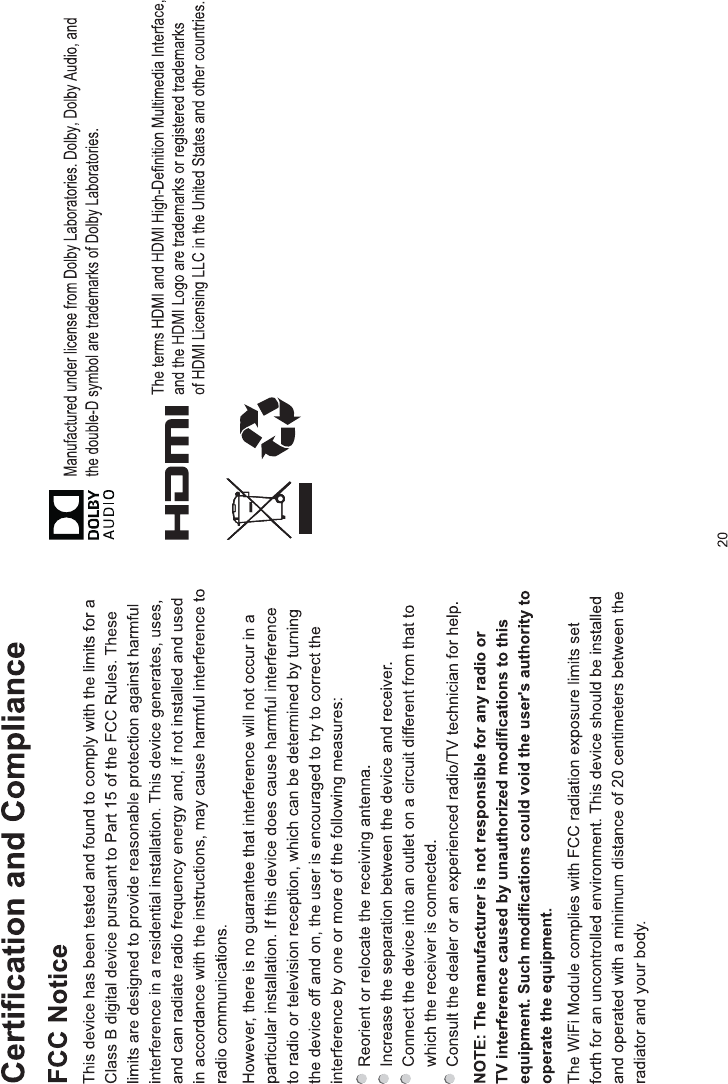 Certification and Compliance

FCC Notice

This device has been tested and found to comply with the limits for a Class B digital device pursuant to Part 15 of the FCC Rules. These limits are designed to provide reasonable protection against harmful interference in a residential installation. This device generates, uses, and can radiate radio frequency energy and, if not installed and used in accordance with the instructions, may cause harmful interference to radio communications.

However, there is no guarantee that interference will not occur in a particular installation. If this device does cause harmful interference to radio or television reception, which can be determined by turning the device off and on, the user is encouraged to try to correct the interference by one or more of the following measures:

Reorient or relocate the receiving antenna.

Increase the separation between the device and receiver.

Connect the device into an outlet on a circuit different from that to which the receiver is connected.

Consult the dealer or an experienced radio/TV technician for help.

NOTE: The manufacturer is not responsible for any radio or TV interference caused by unauthorized modifications to this equipment. Such modifications could void the user's authority to operate the equipment.

The WiFi Module complies with FCC radiation exposure limits set forth for an uncontrolled environment. This device should be installed and operated with a minimum distance of 20 centimeters between the radiator and your body.

DOLBY AUDIO

Manufactured under license from Dolby Laboratories. Dolby, Dolby Audio, and the double-D symbol are trademarks of Dolby Laboratories.

HDMI

The terms HDMI and HDMI High-Definition Multimedia Interface, and the HDMI Logo are trademarks or registered trademarks of HDMI Licensing LLC in the United States and other countries.

20